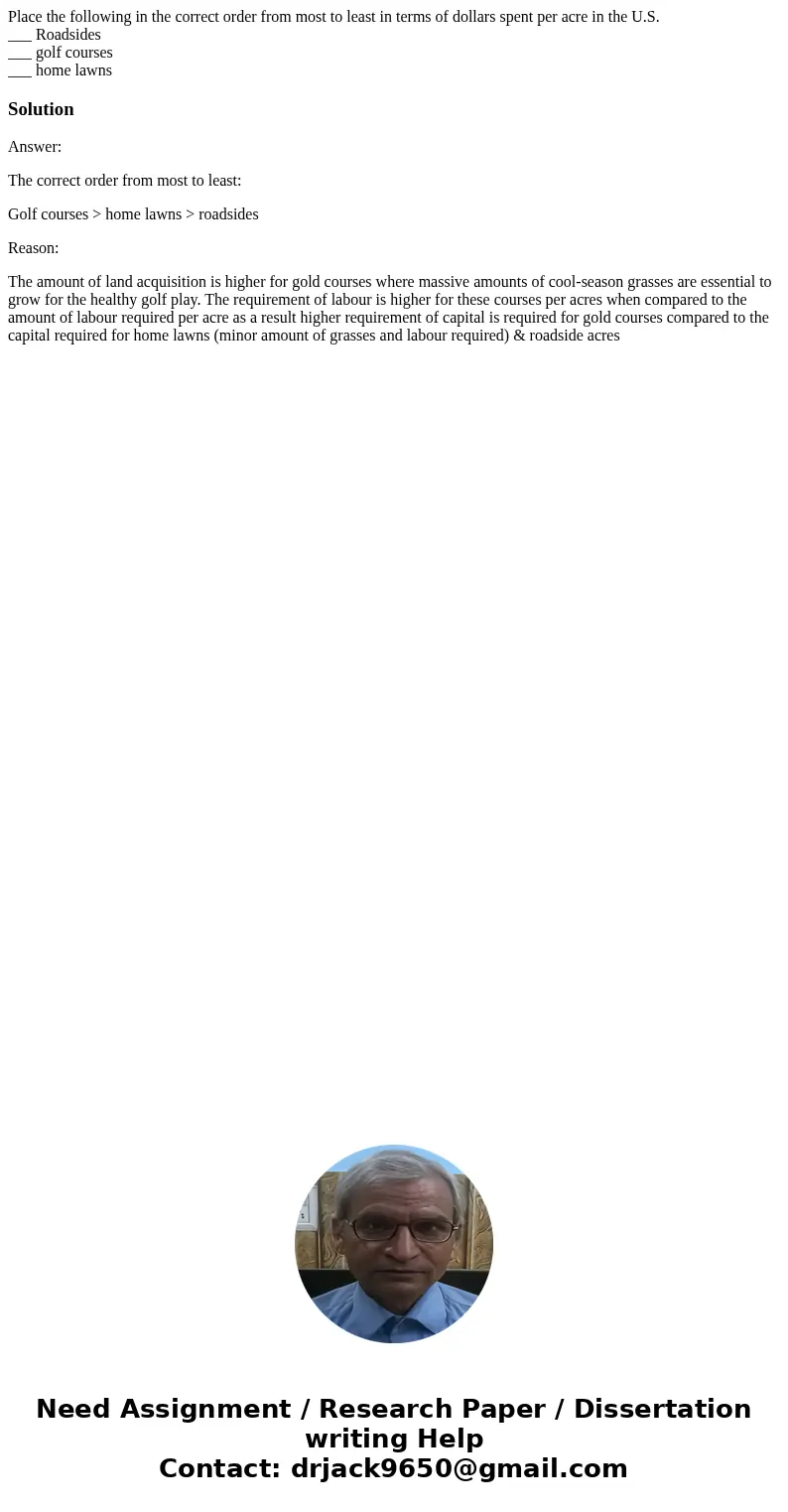 Place the following in the correct order from most to least in terms of dollars spent per acre in the U.S.
___ Roadsides
___ golf courses
___ home lawns

Solution

Answer:

The correct order from most to least:

Golf courses > home lawns > roadsides

Reason:

The amount of land acquisition is higher for gold courses where massive amounts of cool-season grasses are essential to grow for the healthy golf play. The requirement of labour is higher for these courses per acres when compared to the amount of labour required per acre as a result higher requirement of capital is required for gold courses compared to the capital required for home lawns (minor amount of grasses and labour required) & roadside acres

Need Assignment / Research Paper / Dissertation writing Help
Contact: drjack9650@gmail.com